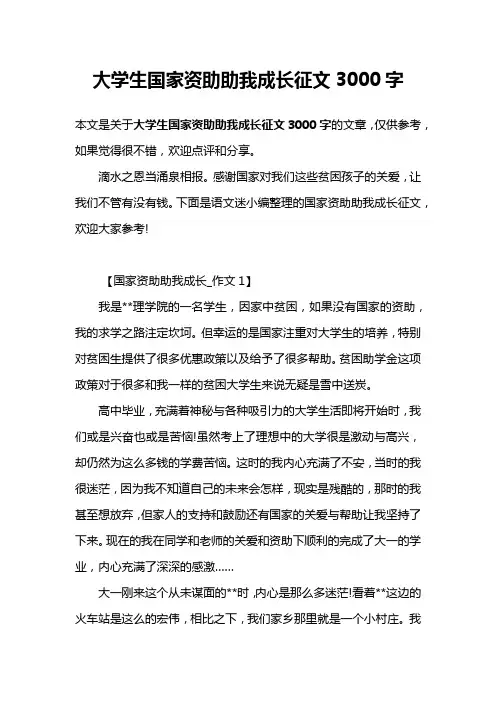 大学生国家资助助我成长征文 3000 字

本文是关于大学生国家资助助我成长征文 3000 字的文章，仅供参考，如果觉得很不错，欢迎点评和分享。

滴水之恩当涌泉相报。感谢国家对我们这些贫困孩子的关爱，让我们不管有没有钱。下面是语文迷小编整理的国家资助助我成长征文，欢迎大家参考!

【国家资助助我成长_作文 1】

我是**理学院的一名学生，因家中贫困，如果没有国家的资助，我的求学之路注定坎坷。但幸运的是国家注重对大学生的培养，特别对贫困生提供了很多优惠政策以及给予了很多帮助。贫困助学金这项政策对于很多和我一样的贫困大学生来说无疑是雪中送炭。

高中毕业，充满着神秘与各种吸引力的大学生活即将开始时，我们或是兴奋也或是苦恼!虽然考上了理想中的大学很是激动与高兴，却仍然为这么多钱的学费苦恼。这时的我内心充满了不安，当时的我很迷茫，因为我不知道自己的未来会怎样，现实是残酷的，那时的我甚至想放弃，但家人的支持和鼓励还有国家的关爱与帮助让我坚持了下来。现在的我在同学和老师的关爱和资助下顺利的完成了大一的学业，内心充满了深深的感激……

大一刚来这个从未谋面的**时，内心是那么多迷茫!看着**这边的火车站是这么的宏伟，相比之下，我们家乡那里就是一个小村庄。我